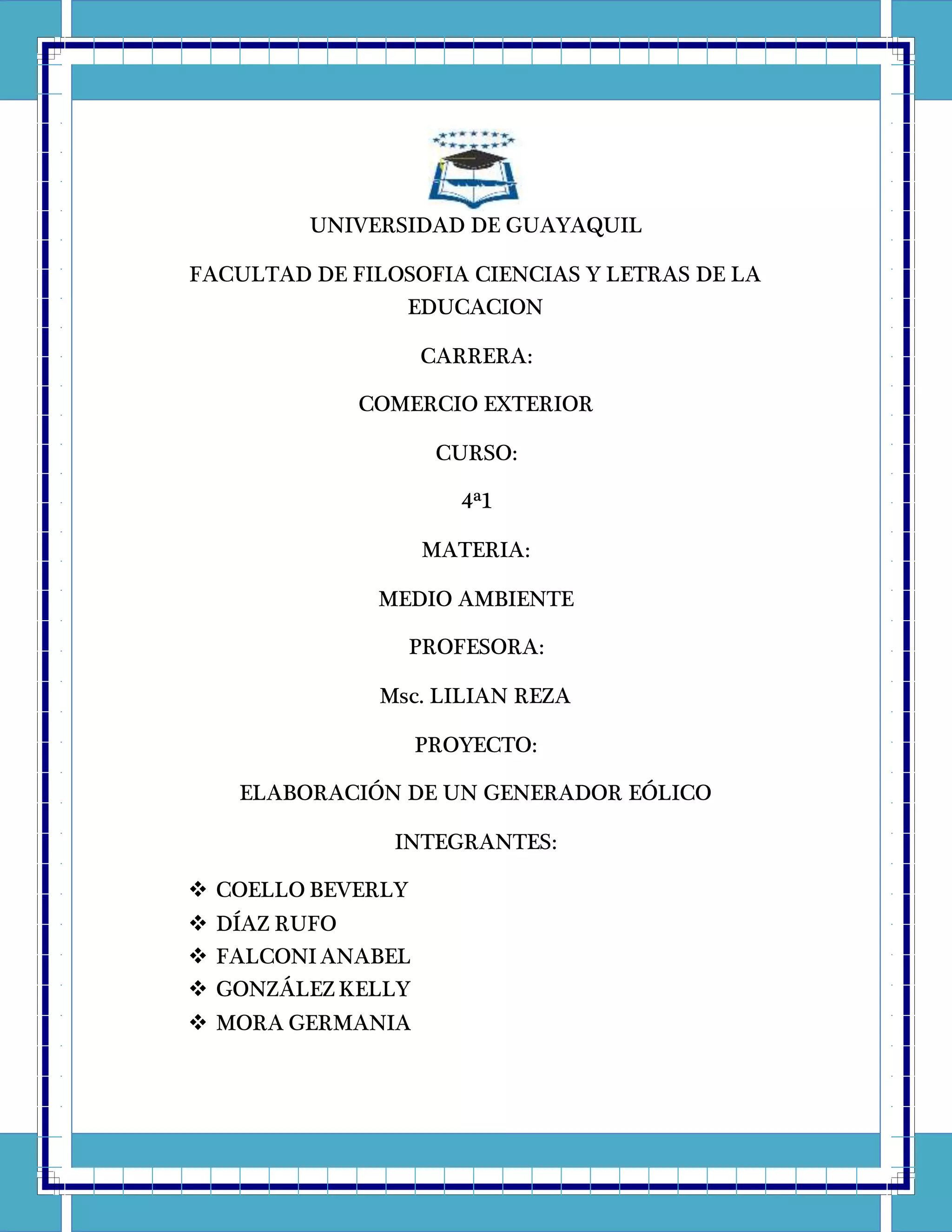 UNIVERSIDAD DE GUAYAQUIL

FACULTAD DE FILOSOFIA CIENCIAS Y LETRAS DE LA EDUCACION

CARRERA:

COMERCIO EXTERIOR

CURSO:

4ª1

MATERIA:

MEDIO AMBIENTE

PROFESORA:

Msc. LILIAN REZA

PROYECTO:

ELABORACIÓN DE UN GENERADOR EÓLICO

INTEGRANTES:

❖ COELLO BEVERLY
❖ DÍAZ RUFO
❖ FALCONI ANABEL
❖ GONZÁLEZ KELLY
❖ MORA GERMANIA